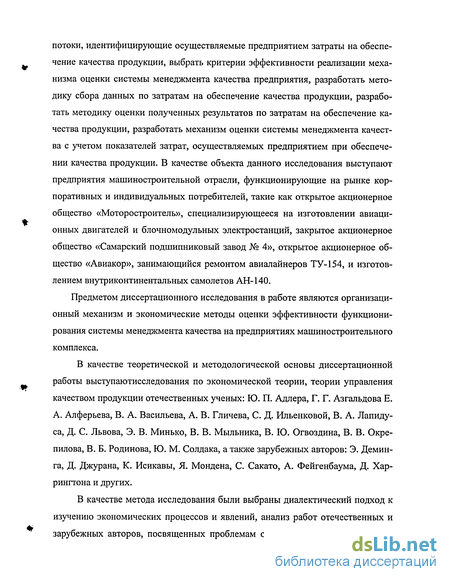 потоки, идентифицирующие осуществляемые предприятием затраты на обеспечение качества продукции, выбрать критерии эффективности реализации механизма оценки системы менеджмента качества предприятия, разработать методику сбора данных по затратам на обеспечение качества продукции, разработать методику оценки полученных результатов по затратам на обеспечение качества продукции, разработать механизм оценки системы менеджмента качества с учетом показателей затрат, осуществляемых предприятием при обеспечении качества продукции. В качестве объекта данного исследования выступают предприятия машиностроительной отрасли, функционирующие на рынке корпоративных и индивидуальных потребителей, такие как открытое акционерное общество «Моторостроитель», специализирующееся на изготовлении авиационных двигателей и блочномодульных электростанций, закрытое акционерное общество «Самарский подшипниковый завод № 4», открытое акционерное общество «Авиакор», занимающийся ремонтом авиалайнеров ТУ-154, и изготовлением внутриконтинентальных самолетов АН-140.

Предметом диссертационного исследования в работе являются организационный механизм и экономические методы оценки эффективности функционирования системы менеджмента качества на предприятиях машиностроительного комплекса.

В качестве теоретической и методологической основы диссертационной работы выступаютисследования по экономической теории, теории управления качеством продукции отечественных ученых: Ю. П. Адлера, Г. Г. Азгальдова Е. А. Алферьева, В. А. Васильева, А. В. Гличева, С. Д. Ильенковой, В. А. Лапидуса, Д. С. Львова, Э. В. Минько, В. В. Мыльника, В. Ю. Огвоздина, В. В. Окрепилова, В. Б. Родинова, Ю. М. Солдака, а также зарубежных авторов: Э. Деминга, Д. Джурана, К. Исикавы, Я. Мондена, С. Сакато, А. Фейгенбаума, Д. Харрингтона и других.

В качестве метода исследования были выбраны диалектический подход к изучению экономических процессов и явлений, анализ работ отечественных и зарубежных авторов, посвященных проблемам с

dsLib.net
библиотека диссертаций